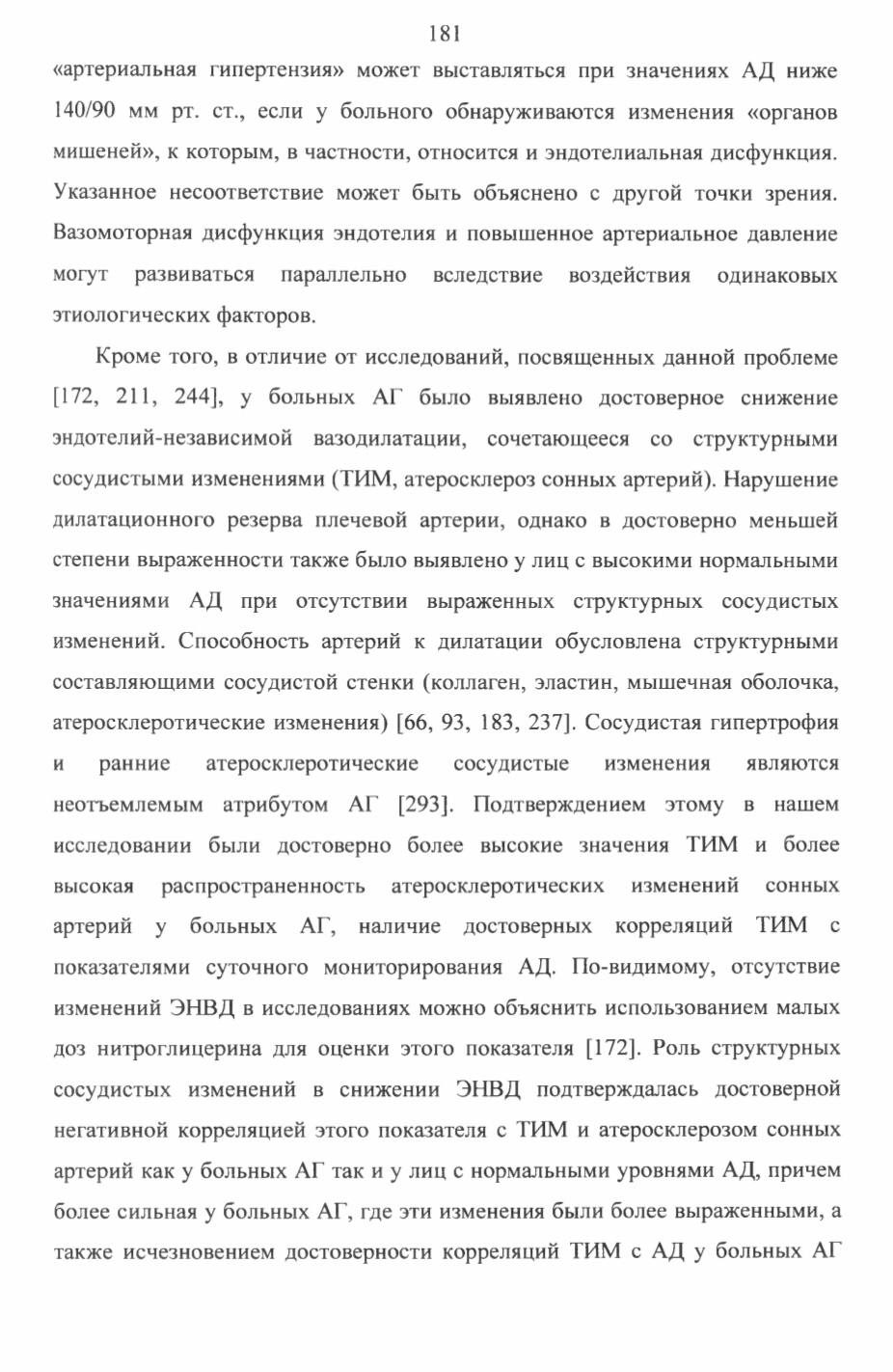 181

«артериальная гипертензия» может выставляться при значениях АД ниже 140/90 мм рт. ст., если у больного обнаруживаются изменения «органов мишеней», к которым, в частности, относится и эндотелиальная дисфункция. Указанное несоответствие может быть объяснено с другой точки зрения. Вазомоторная дисфункция эндотелия и повышенное артериальное давление могут развиваться параллельно вследствие воздействия одинаковых этиологических факторов.

Кроме того, в отличие от исследований, посвященных данной проблеме [172, 211, 244], у больных АГ было выявлено достоверное снижение эндотелий-независимой вазодилатации, сочетающееся со структурными сосудистыми изменениями (ТИМ, атеросклероз сонных артерий). Нарушение дилатационного резерва плечевой артерии, однако в достоверно меньшей степени выраженности также было выявлено у лиц с высокими нормальными значениями АД при отсутствии выраженных структурных сосудистых изменений. Способность артерий к дилатации обусловлена структурными составляющими сосудистой стенки (коллаген, эластин, мышечная оболочка, атеросклеротические изменения) [66, 93, 183, 237]. Сосудистая гипертрофия и ранние атеросклеротические сосудистые изменения являются неотъемлемым атрибутом АГ [293]. Подтверждением этому в нашем исследовании были достоверно более высокие значения ТИМ и более высокая распространенность атеросклеротических изменений сонных артерий у больных АГ, наличие достоверных корреляций ТИМ с показателями суточного мониторирования АД. По-видимому, отсутствие изменений ЭНВД в исследованиях можно объяснить использованием малых доз нитроглицерина для оценки этого показателя [172]. Роль структурных сосудистых изменений в снижении ЭНВД подтверждалась достоверной негативной корреляцией этого показателя с ТИМ и атеросклерозом сонных артерий как у больных АГ так и у лиц с нормальными уровнями АД, причем более сильная у больных АГ, где эти изменения были более выраженными, а также исчезновением достоверности корреляций ТИМ с АД у больных АГ